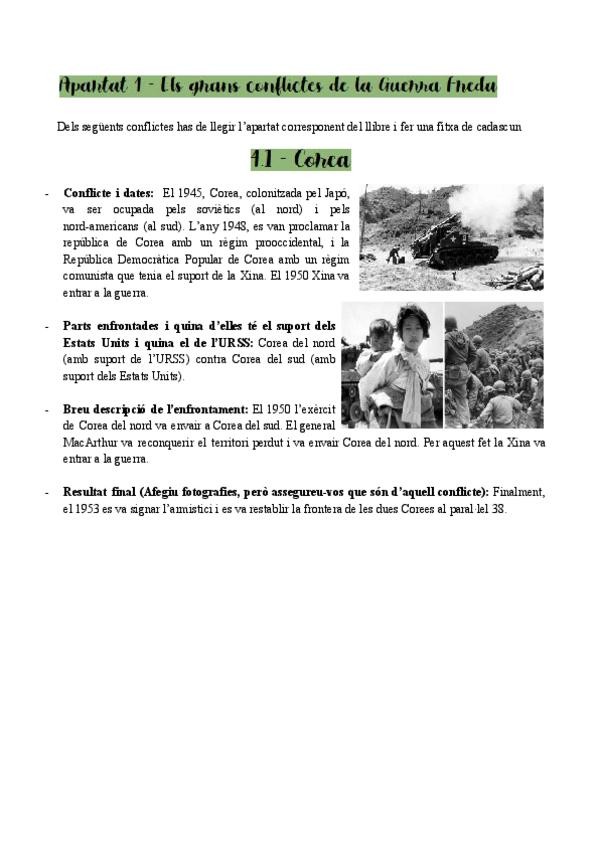 Apartat 1 - Els grans conflictes de la Guerra Freda

Dels següents conflictes has de llegir l'apartat corresponent del llibre i fer una fitxa de cadascun

1.1 - Corea

- **Conflicte i dates:** El 1945, Corea, colonitzada pel Japó, va ser ocupada pels soviètics (al nord) i pels nord-americans (al sud). L'any 1948, es van proclamar la república de Corea amb un règim prooccidental, i la República Democràtica Popular de Corea amb un règim comunista que tenia el suport de la Xina. El 1950 Xina va entrar a la guerra.

- **Parts enfrontades i quina d'elles té el suport dels Estats Units i quina el de l'URSS:** Corea del nord (amb suport de l'URSS) contra Corea del sud (amb suport dels Estats Units).

- **Breu descripció de l'enfrontament:** El 1950 l'exèrcit de Corea del nord va envair a Corea del sud. El general MacArthur va reconquerir el territori perdut i va envair Corea del nord. Per aquest fet la Xina va entrar a la guerra.

- **Resultat final (Afegiu fotografies, però assegureu-vos que són d'aquell conflicte):** Finalment, el 1953 es va signar l'armistici i es va restablir la frontera de les dues Corees al paral·lel 38.